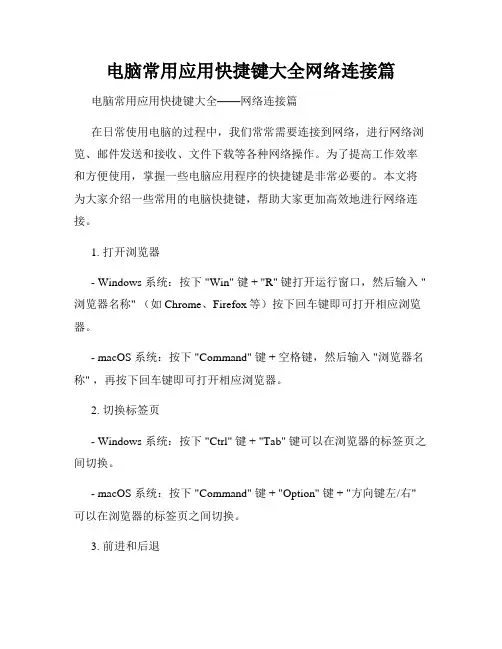 电脑常用应用快捷键大全网络连接篇

电脑常用应用快捷键大全——网络连接篇

在日常使用电脑的过程中，我们常常需要连接到网络，进行网络浏览、邮件发送和接收、文件下载等各种网络操作。为了提高工作效率和方便使用，掌握一些电脑应用程序的快捷键是非常必要的。本文将为大家介绍一些常用的电脑快捷键，帮助大家更加高效地进行网络连接。

1. 打开浏览器

- Windows 系统：按下 "Win" 键 + "R" 键打开运行窗口，然后输入 "浏览器名称" （如 Chrome、Firefox 等）按下回车键即可打开相应浏览器。

- macOS 系统：按下 "Command" 键 + 空格键，然后输入 "浏览器名称"，再按下回车键即可打开相应浏览器。

2. 切换标签页

- Windows 系统：按下 "Ctrl" 键 + "Tab" 键可以在浏览器的标签页之间切换。

- macOS 系统：按下 "Command" 键 + "Option" 键 + "方向键左/右" 可以在浏览器的标签页之间切换。

3. 前进和后退